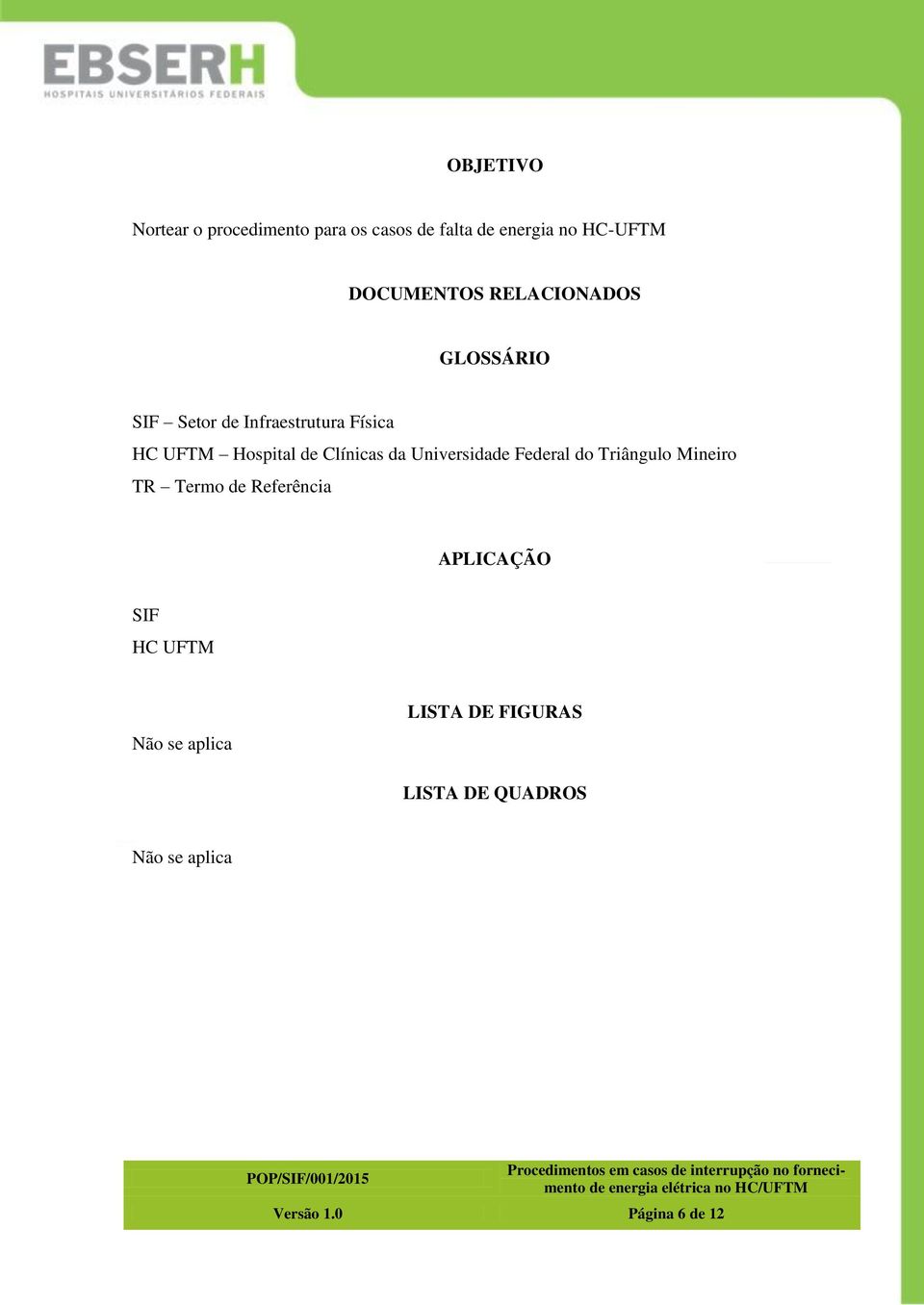 EBSERH
HOSPITAIS UNIVERSITÁRIOS FEDERAIS

OBJETIVO

Nortear o procedimento para os casos de falta de energia no HC-UFTM

DOCUMENTOS RELACIONADOS

GLOSSÁRIO

SIF – Setor de Infraestrutura Física
HC UFTM – Hospital de Clínicas da Universidade Federal do Triângulo Mineiro
TR – Termo de Referência

APLICAÇÃO

SIF
HC UFTM

LISTA DE FIGURAS

Não se aplica

LISTA DE QUADROS

Não se aplica

| POP/SIF/001/2015 | Procedimentos em casos de interrupção no fornecimento de energia elétrica no HC/UFTM |
|---|---|
| Versão 1.0 | Página 6 de 12 |